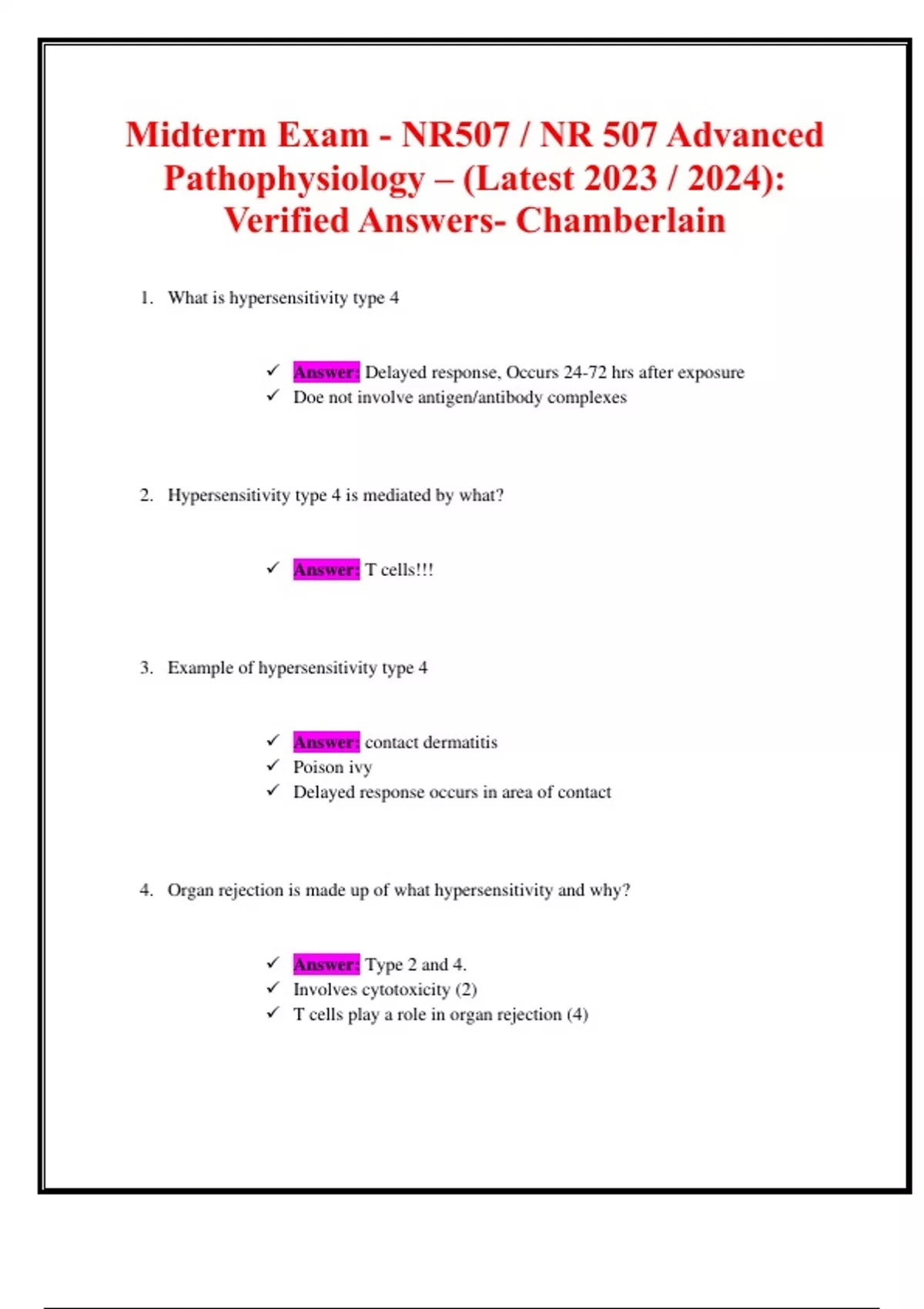 Midterm Exam - NR507 / NR 507 Advanced Pathophysiology – (Latest 2023 / 2024): Verified Answers- Chamberlain

1. What is hypersensitivity type 4

✓ Answer: Delayed response, Occurs 24-72 hrs after exposure
✓ Doe not involve antigen/antibody complexes

2. Hypersensitivity type 4 is mediated by what?

✓ Answer: T cells!!!

3. Example of hypersensitivity type 4

✓ Answer: contact dermatitis
✓ Poison ivy
✓ Delayed response occurs in area of contact

4. Organ rejection is made up of what hypersensitivity and why?

✓ Answer: Type 2 and 4.
✓ Involves cytotoxicity (2)
✓ T cells play a role in organ rejection (4)